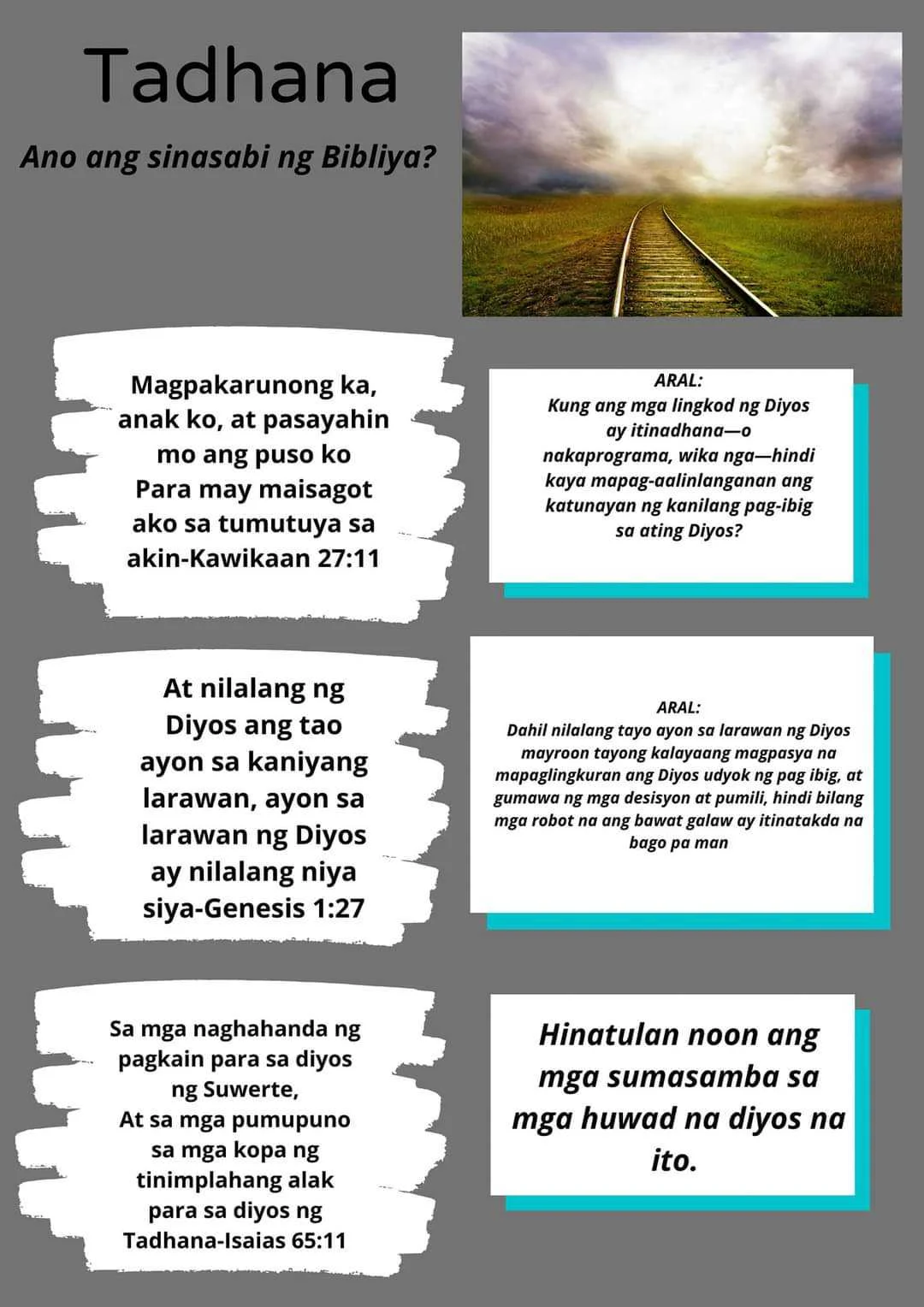 Tadhana

Ano ang sinasabi ng Bibliya?

Magpakarunong ka, anak ko, at pasayahin mo ang puso ko
Para may maisagot ako sa tumutuya sa akin-Kawikaan 27:11

ARAL:
Kung ang mga lingkod ng Diyos ay itinadhana—o nakaprograma, wika nga—hindi kaya mapag-aalinlanganan ang katunayan ng kanilang pag-ibig sa ating Diyos?

At nilalang ng Diyos ang tao ayon sa kaniyang larawan, ayon sa larawan ng Diyos ay nilalang niya siya-Genesis 1:27

ARAL:
Dahil nilalang tayo ayon sa larawan ng Diyos mayroon tayong kalayaang magpasya na mapaglingkuran ang Diyos udyok ng pag ibig, at gumawa ng mga desisyon at pumili, hindi bilang mga robot na ang bawat galaw ay itinatakda na bago pa man

Sa mga naghahanda ng pagkain para sa diyos ng Suwerte,
At sa mga pumupuno sa mga kopa ng tinimplahang alak para sa diyos ng Tadhana-Isaias 65:11

Hinatulan noon ang mga sumasamba sa mga huwad na diyos na ito.